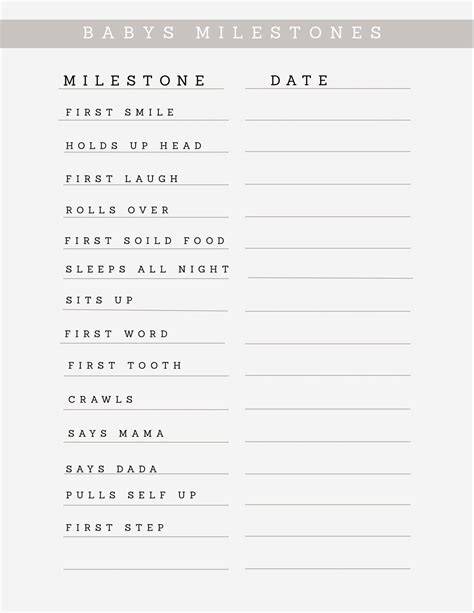 BABYS MILESTONES

MILESTONE
DATE

FIRST SMILE ____
HOLDS UP HEAD ____
FIRST LAUGH ____
ROLLS OVER ____
FIRST SOILD FOOD ____
SLEEPS ALL NIGHT ____
SITS UP ____
FIRST WORD ____
FIRST TOOTH ____
CRAWLS ____
SAYS MAMA ____
SAYS DADA ____
PULLS SELF UP ____
FIRST STEP ____
____ ____